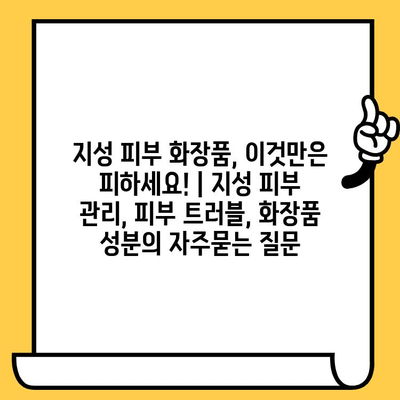 지성 피부 화장품, 이것만은 피하세요! | 지성 피부 관리, 피부 트러블, 화장품 성분의 자주묻는 질문